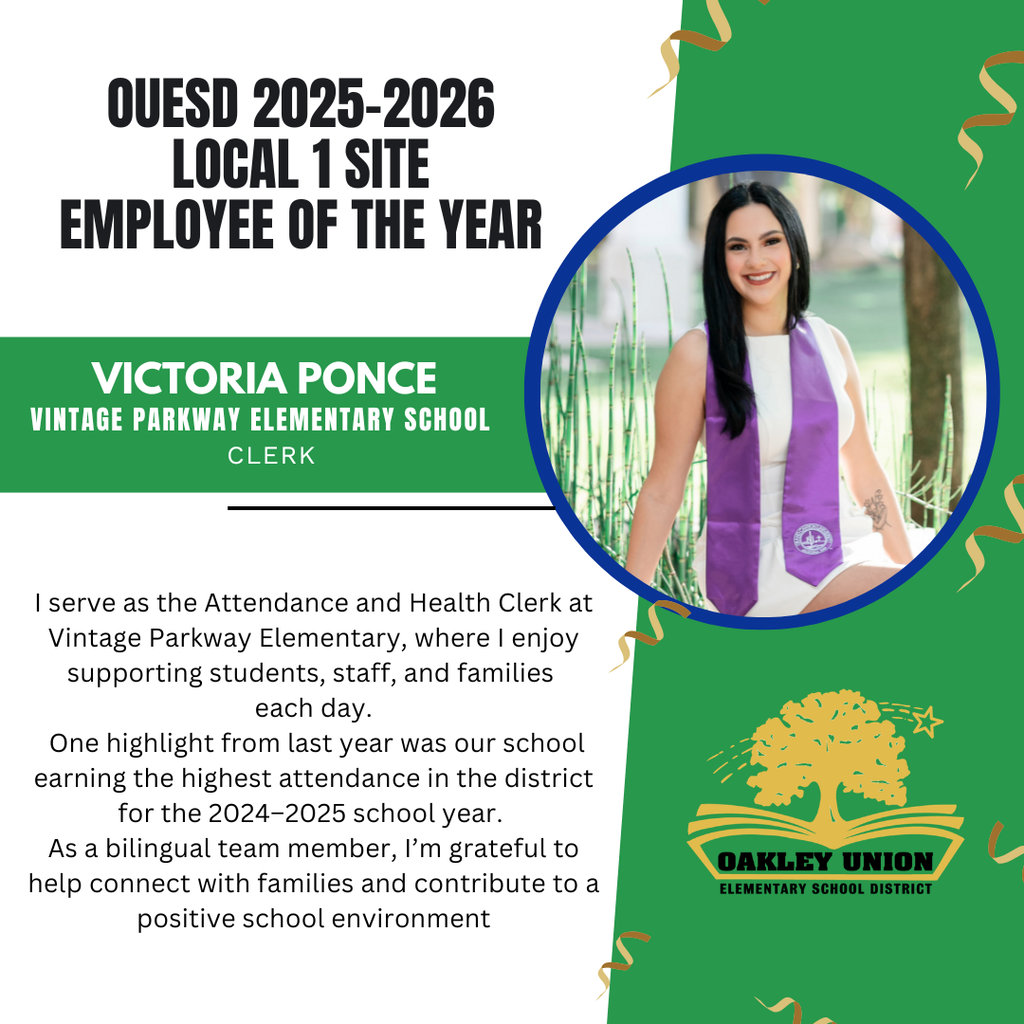 OUESD 2025-2026
LOCAL 1 SITE
EMPLOYEE OF THE YEAR

VICTORIA PONCE
VINTAGE PARKWAY ELEMENTARY SCHOOL
CLERK

I serve as the Attendance and Health Clerk at Vintage Parkway Elementary, where I enjoy supporting students, staff, and families each day.
One highlight from last year was our school earning the highest attendance in the district for the 2024–2025 school year.
As a bilingual team member, I'm grateful to help connect with families and contribute to a positive school environment

OAKLEY UNION
ELEMENTARY SCHOOL DISTRICT